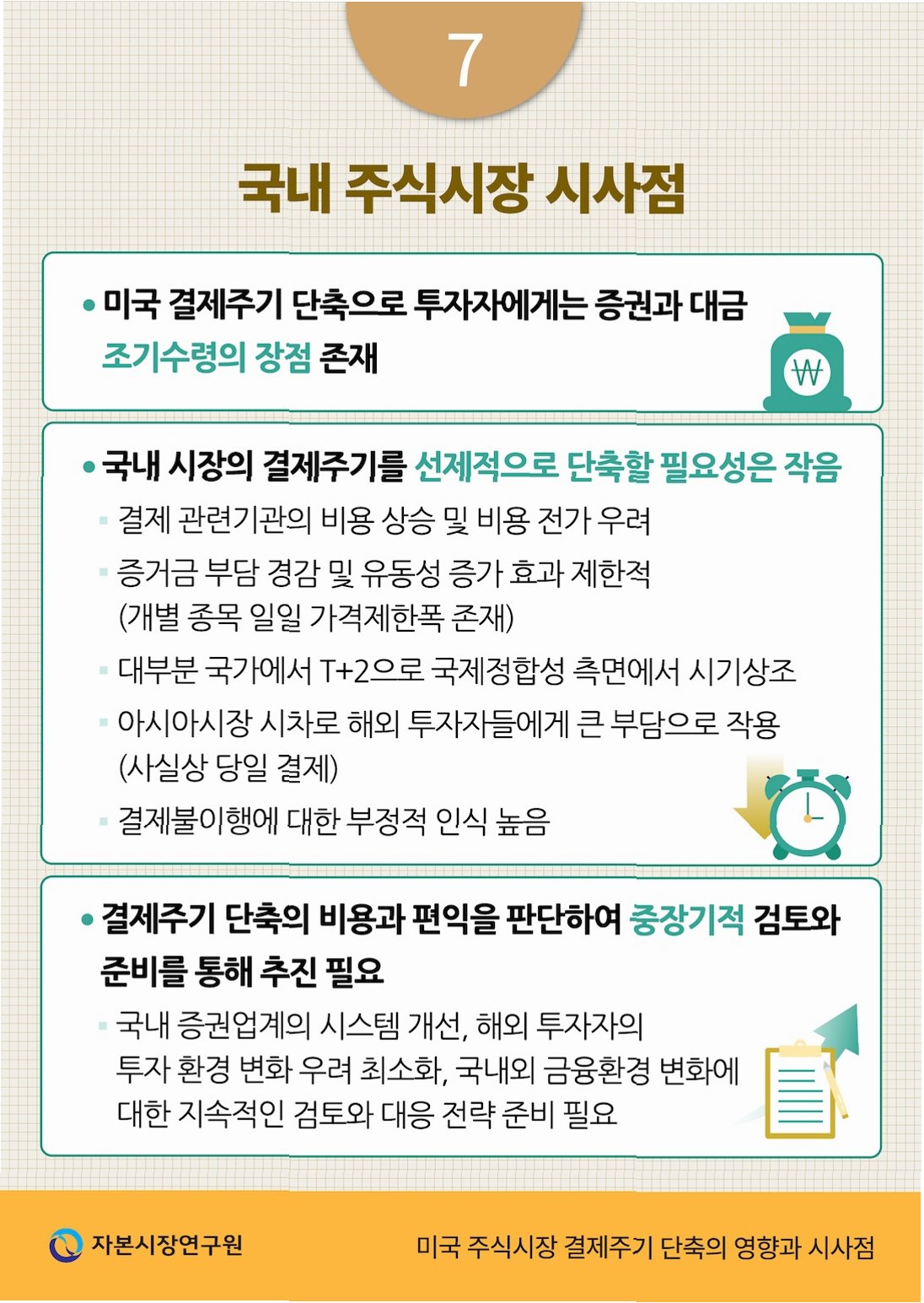 7

국내 주식시장 시사점

• 미국 결제주기 단축으로 투자자에게는 증권과 대금 조기수령의 장점 존재

₩

• 국내 시장의 결제주기를 선제적으로 단축할 필요성은 작음

▪ 결제 관련기관의 비용 상승 및 비용 전가 우려

▪ 증거금 부담 경감 및 유동성 증가 효과 제한적 (개별 종목 일일 가격제한폭 존재)

▪ 대부분 국가에서 T+2으로 국제정합성 측면에서 시기상조

▪ 아시아시장 시차로 해외 투자자들에게 큰 부담으로 작용 (사실상 당일 결제)

▪ 결제불이행에 대한 부정적 인식 높음

• 결제주기 단축의 비용과 편익을 판단하여 중장기적 검토와 준비를 통해 추진 필요

▪ 국내 증권업계의 시스템 개선, 해외 투자자의 투자 환경 변화 우려 최소화, 국내외 금융환경 변화에 대한 지속적인 검토와 대응 전략 준비 필요

자본시장연구원

미국 주식시장 결제주기 단축의 영향과 시사점